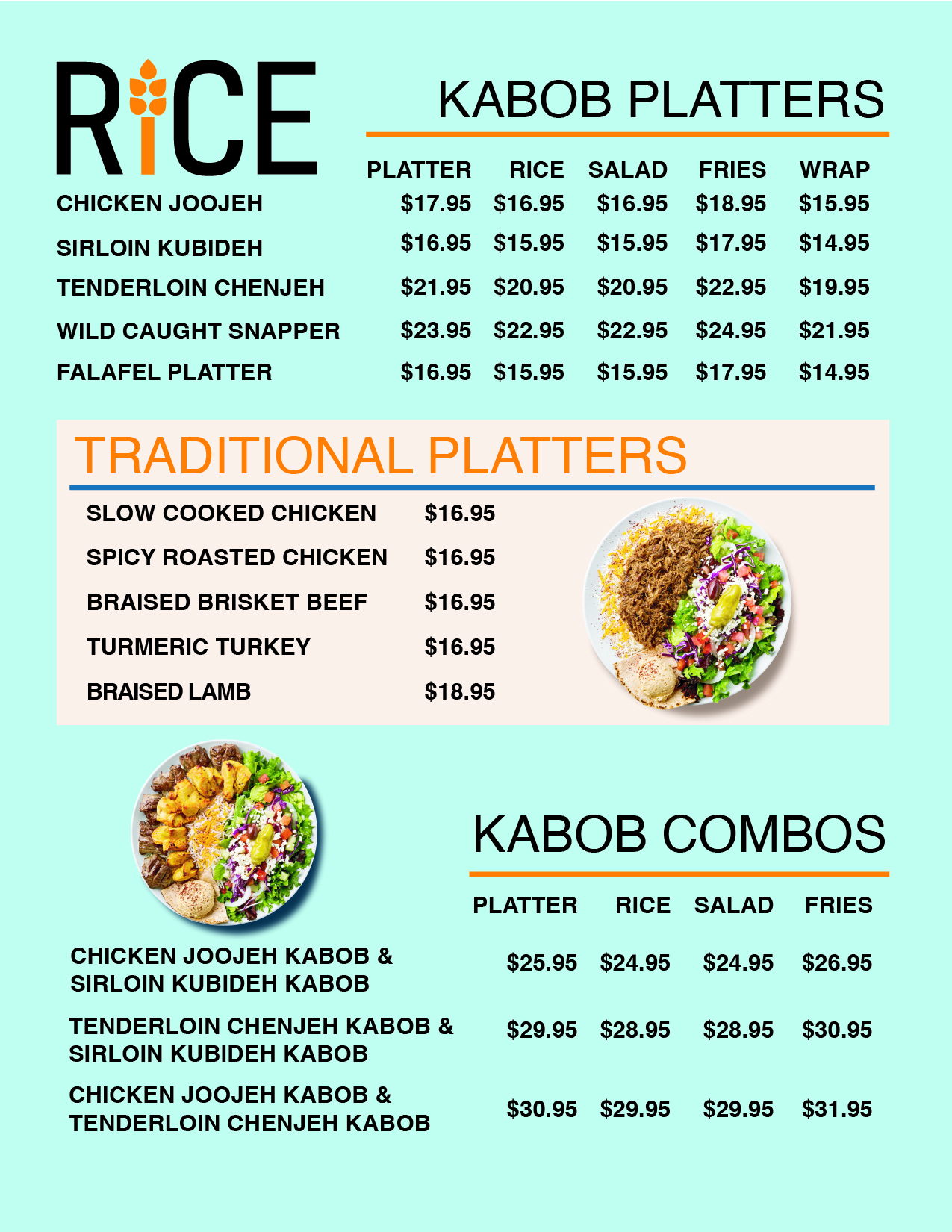 RICE

KABOB PLATTERS

|  | PLATTER | RICE | SALAD | FRIES | WRAP |
|---|---|---|---|---|---|
| CHICKEN JOOJEH | $17.95 | $16.95 | $16.95 | $18.95 | $15.95 |
| SIRLOIN KUBIDEH | $16.95 | $15.95 | $15.95 | $17.95 | $14.95 |
| TENDERLOIN CHENJEH | $21.95 | $20.95 | $20.95 | $22.95 | $19.95 |
| WILD CAUGHT SNAPPER | $23.95 | $22.95 | $22.95 | $24.95 | $21.95 |
| FALAFEL PLATTER | $16.95 | $15.95 | $15.95 | $17.95 | $14.95 |

TRADITIONAL PLATTERS

SLOW COOKED CHICKEN $16.95
SPICY ROASTED CHICKEN $16.95
BRAISED BRISKET BEEF $16.95
TURMERIC TURKEY $16.95
BRAISED LAMB $18.95

KABOB COMBOS

|  | PLATTER | RICE | SALAD | FRIES |
|---|---|---|---|---|
| CHICKEN JOOJEH KABOB & SIRLOIN KUBIDEH KABOB | $25.95 | $24.95 | $24.95 | $26.95 |
| TENDERLOIN CHENJEH KABOB & SIRLOIN KUBIDEH KABOB | $29.95 | $28.95 | $28.95 | $30.95 |
| CHICKEN JOOJEH KABOB & TENDERLOIN CHENJEH KABOB | $30.95 | $29.95 | $29.95 | $31.95 |